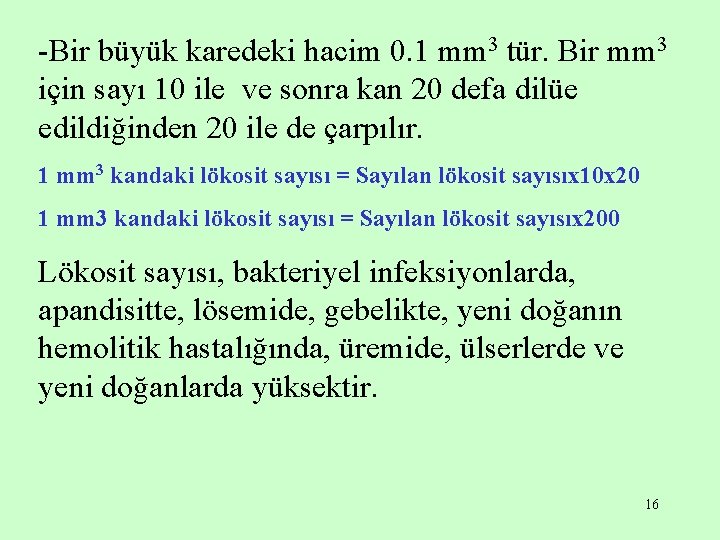 -Bir büyük karedeki hacim 0.1 $mm^3$ tür. Bir $mm^3$ için sayı 10 ile ve sonra kan 20 defa dilüe edildiğinden 20 ile de çarpılır.

1 $mm^3$ kandaki lökosit sayısı = Sayılan lökosit sayısıx10x20

1 mm3 kandaki lökosit sayısı = Sayılan lökosit sayısıx200

Lökosit sayısı, bakteriyel infeksiyonlarda, apandisitte, lösemide, gebelikte, yeni doğanın hemolitik hastalığında, üremide, ülserlerde ve yeni doğanlarda yüksektir.

16